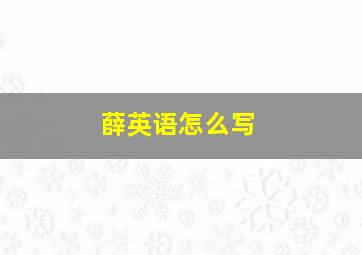 薛英语怎么写